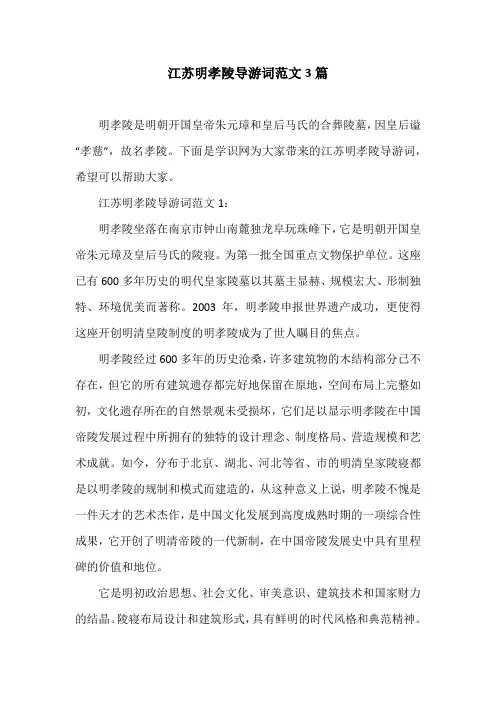 江苏明孝陵导游词范文3篇

明孝陵是明朝开国皇帝朱元璋和皇后马氏的合葬陵墓，因皇后谥“孝慈”，故名孝陵。下面是学识网为大家带来的江苏明孝陵导游词，希望可以帮助大家。

江苏明孝陵导游词范文1：

明孝陵坐落在南京市钟山南麓独龙阜玩珠峰下，它是明朝开国皇帝朱元璋及皇后马氏的陵寝。为第一批全国重点文物保护单位。这座已有600多年历史的明代皇家陵墓以其墓主显赫、规模宏大、形制独特、环境优美而著称。2003年，明孝陵申报世界遗产成功，更使得这座开创明清皇陵制度的明孝陵成为了世人瞩目的焦点。

明孝陵经过600多年的历史沧桑，许多建筑物的木结构部分已不存在，但它的所有建筑遗存都完好地保留在原地，空间布局上完整如初，文化遗存所在的自然景观未受损坏，它们足以显示明孝陵在中国帝陵发展过程中所拥有的独特的设计理念、制度格局、营造规模和艺术成就。如今，分布于北京、湖北、河北等省、市的明清皇家陵寝都是以明孝陵的规制和模式而建造的，从这种意义上说，明孝陵不愧是一件天才的艺术杰作，是中国文化发展到高度成熟时期的一项综合性成果，它开创了明清帝陵的一代新制，在中国帝陵发展史中具有里程碑的价值和地位。

它是明初政治思想、社会文化、审美意识、建筑技术和国家财力的结晶。陵寝布局设计和建筑形式，具有鲜明的时代风格和典范精神。